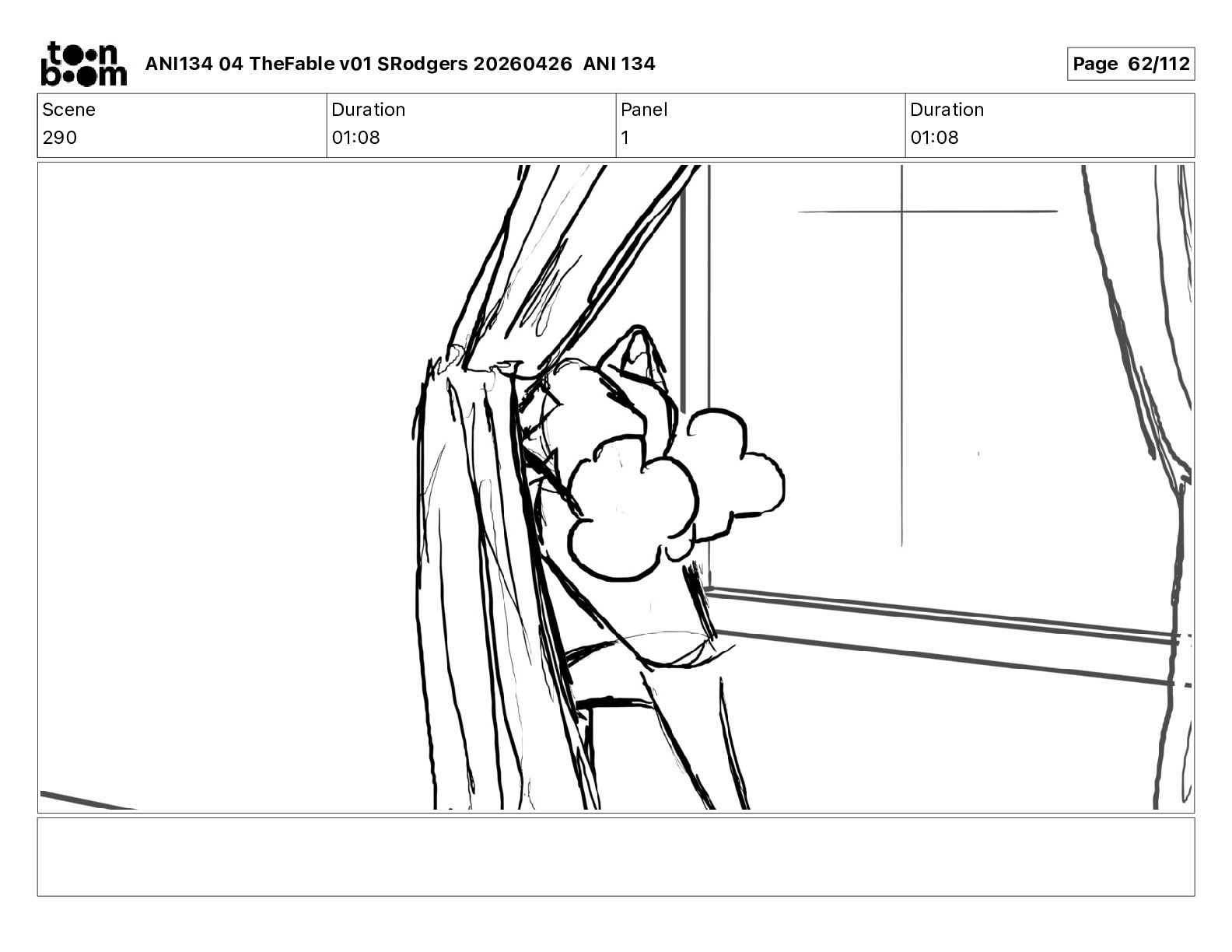 toon boom

ANI134 04 TheFable v01 SRodgers 20260426 ANI 134

Page 62/112

| Scene | Duration | Panel | Duration |
|---|---|---|---|
| 290 | 01:08 | 1 | 01:08 |